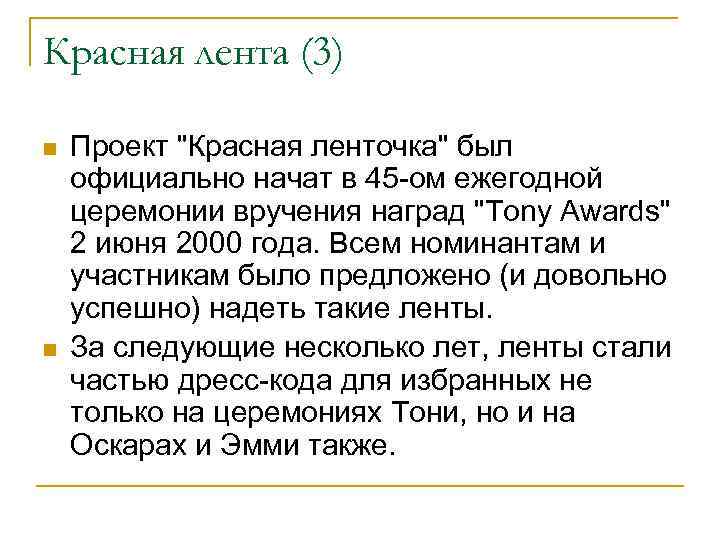 Красная лента (3)

Проект "Красная ленточка" был официально начат в 45-ом ежегодной церемонии вручения наград "Tony Awards" 2 июня 2000 года. Всем номинантам и участникам было предложено (и довольно успешно) надеть такие ленты.

За следующие несколько лет, ленты стали частью дресс-кода для избранных не только на церемониях Тони, но и на Оскарах и Эмми также.